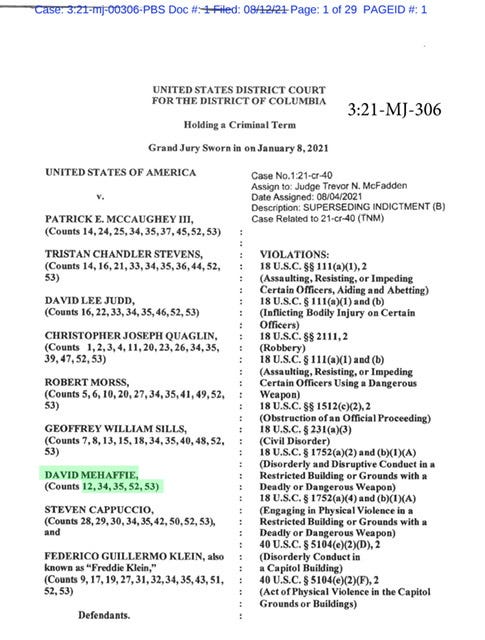 Case: 3:21-mj-00306-PBS Doc #: 1 Filed: 08/12/21 Page: 1 of 29 PAGEID #: 1

UNITED STATES DISTRICT COURT
FOR THE DISTRICT OF COLUMBIA

3:21-MJ-306

Holding a Criminal Term

Grand Jury Sworn in on January 8, 2021

UNITED STATES OF AMERICA

v.

PATRICK E. MCCAUGHEY III,
(Counts 14, 24, 25, 34, 35, 37, 45, 52, 53)

TRISTAN CHANDLER STEVENS,
(Counts 14, 16, 21, 33, 34, 35, 36, 44, 52, 53)

DAVID LEE JUDD,
(Counts 16, 22, 33, 34, 35, 46, 52, 53)

CHRISTOPHER JOSEPH QUAGLIN,
(Counts 1, 2, 3, 4, 11, 20, 23, 26, 34, 35, 39, 47, 52, 53)

ROBERT MORSS,
(Counts 5, 6, 10, 20, 27, 34, 35, 41, 49, 52, 53)

GEOFFREY WILLIAM SILLS,
(Counts 7, 8, 13, 15, 18, 34, 35, 40, 48, 52, 53)

DAVID MEHAFFIE,
(Counts 12, 34, 35, 52, 53)

STEVEN CAPPUCCIO,
(Counts 28, 29, 30, 34, 35, 42, 50, 52, 53), and

FEDERICO GUILLERMO KLEIN, also known as "Freddie Klein,"
(Counts 9, 17, 19, 27, 31, 32, 34, 35, 43, 51, 52, 53)

Defendants.

Case No.1:21-cr-40
Assign to: Judge Trevor N. McFadden
Date Assigned: 08/04/2021
Description: SUPERSEDING INDICTMENT (B)
Case Related to 21-cr-40 (TNM)

VIOLATIONS:
18 U.S.C. §§ 111(a)(1), 2
(Assaulting, Resisting, or Impeding Certain Officers, Aiding and Abetting)
18 U.S.C. § 111(a)(1) and (b)
(Inflicting Bodily Injury on Certain Officers)
18 U.S.C. §§ 2111, 2
(Robbery)
18 U.S.C. § 111(a)(1) and (b)
(Assaulting, Resisting, or Impeding Certain Officers Using a Dangerous Weapon)
18 U.S.C. §§ 1512(c)(2), 2
(Obstruction of an Official Proceeding)
18 U.S.C. § 231(a)(3)
(Civil Disorder)
18 U.S.C. § 1752(a)(2) and (b)(1)(A)
(Disorderly and Disruptive Conduct in a Restricted Building or Grounds with a Deadly or Dangerous Weapon)
18 U.S.C. § 1752(a)(4) and (b)(1)(A)
(Engaging in Physical Violence in a Restricted Building or Grounds with a Deadly or Dangerous Weapon)
40 U.S.C. § 5104(e)(2)(D), 2
(Disorderly Conduct in a Capitol Building)
40 U.S.C. § 5104(e)(2)(F), 2
(Act of Physical Violence in the Capitol Grounds or Buildings)